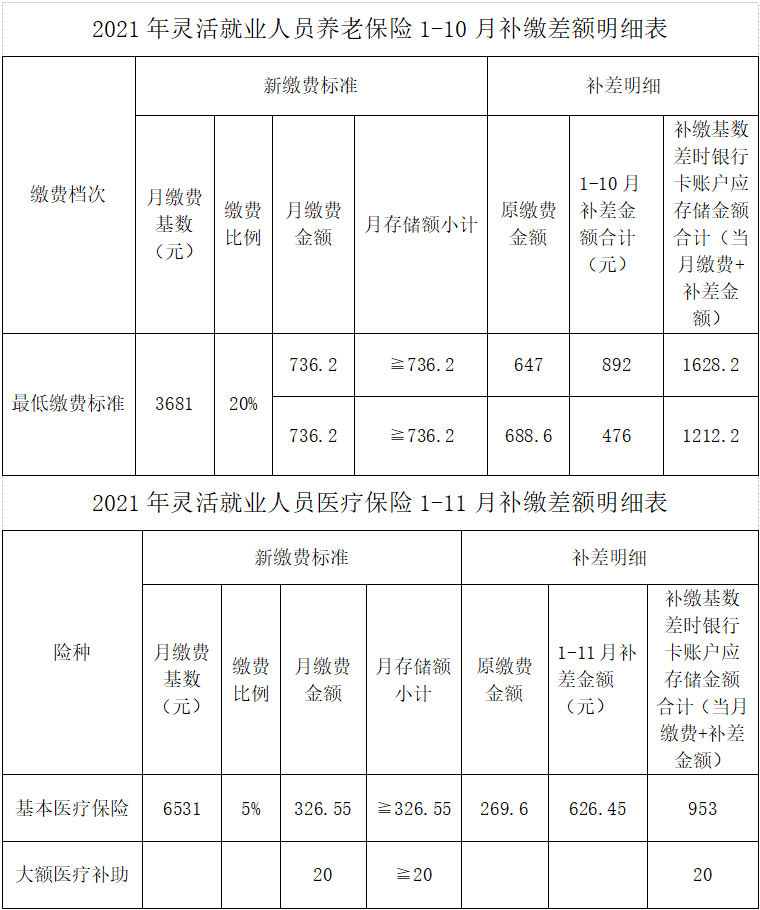 2021 年灵活就业人员养老保险 1-10 月补缴差额明细表

| 缴费档次 | 新缴费标准 | | | | 补差明细 | | |
|---|---|---|---|---|---|---|---|
| | 月缴费基数（元） | 缴费比例 | 月缴费金额 | 月存储额小计 | 原缴费金额 | 1-10 月补差金额合计（元） | 补缴基数差时银行卡账户应存储金额合计（当月缴费+补差金额） |
| 最低缴费标准 | 3681 | 20% | 736.2 | ≧736.2 | 647 | 892 | 1628.2 |
| | | | 736.2 | ≧736.2 | 688.6 | 476 | 1212.2 |

2021 年灵活就业人员医疗保险 1-11 月补缴差额明细表

| 险种 | 新缴费标准 | | | | 补差明细 | | |
|---|---|---|---|---|---|---|---|
| | 月缴费基数（元） | 缴费比例 | 月缴费金额 | 月存储额小计 | 原缴费金额 | 1-11 月补差金额（元） | 补缴基数差时银行卡账户应存储金额合计（当月缴费+补差金额） |
| 基本医疗保险 | 6531 | 5% | 326.55 | ≧326.55 | 269.6 | 626.45 | 953 |
| 大额医疗补助 | | | 20 | ≧20 | | | 20 |